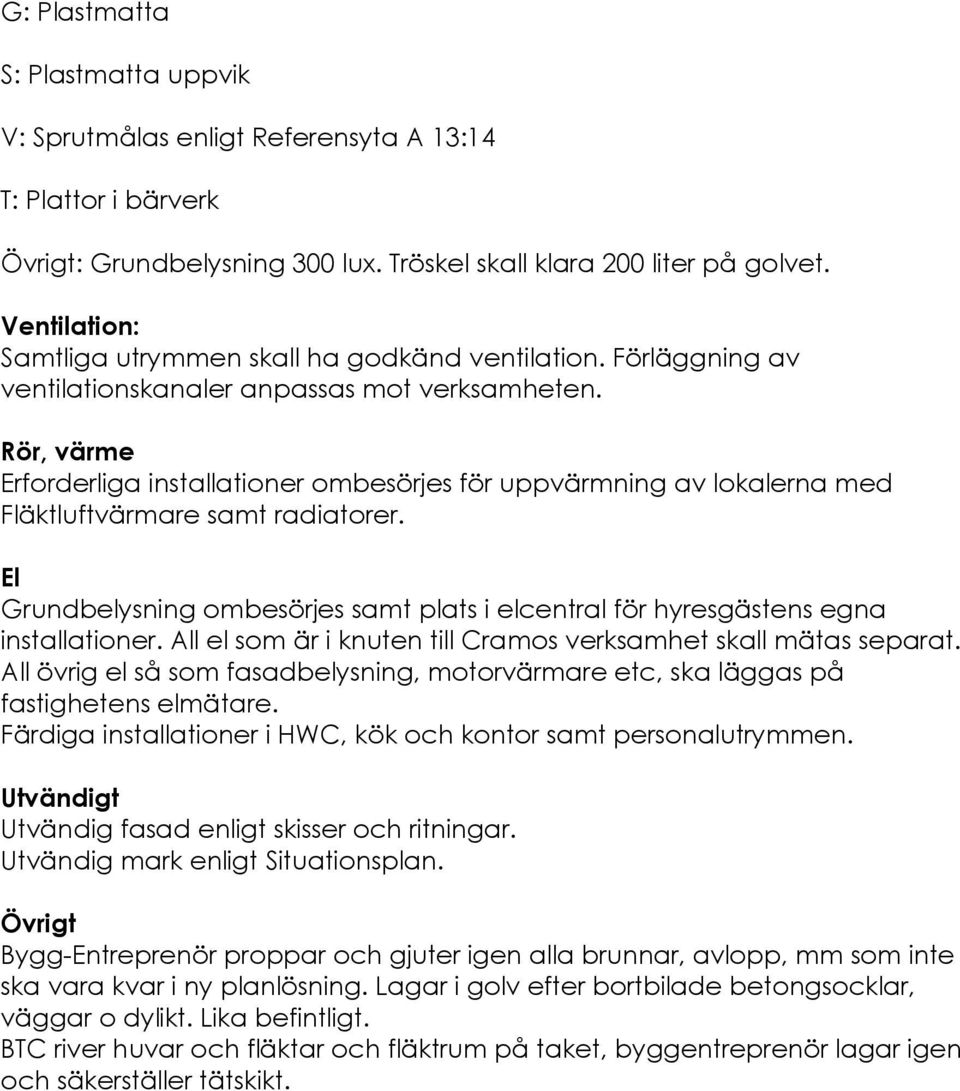 G: Plastmatta

S: Plastmatta uppvik

V: Sprutmålas enligt Referensyta A 13:14

T: Plattor i bärverk

Övrigt: Grundbelysning 300 lux. Tröskel skall klara 200 liter på golvet.

Ventilation:
Samtliga utrymmen skall ha godkänd ventilation. Förläggning av ventilationskanaler anpassas mot verksamheten.

Rör, värme
Erforderliga installationer ombesörjes för uppvärmning av lokalerna med Fläktluftvärmare samt radiatorer.

El
Grundbelysning ombesörjes samt plats i elcentral för hyresgästens egna installationer. All el som är i knuten till Cramos verksamhet skall mätas separat. All övrig el så som fasadbelysning, motorvärmare etc, ska läggas på fastighetens elmätare.
Färdiga installationer i HWC, kök och kontor samt personalutrymmen.

Utvändigt
Utvändig fasad enligt skisser och ritningar.
Utvändig mark enligt Situationsplan.

Övrigt
Bygg-Entreprenör proppar och gjuter igen alla brunnar, avlopp, mm som inte ska vara kvar i ny planlösning. Lagar i golv efter bortbilade betongsocklar, väggar o dylikt. Lika befintligt.
BTC river huvar och fläktar och fläktrum på taket, byggentreprenör lagar igen och säkerställer tätskikt.